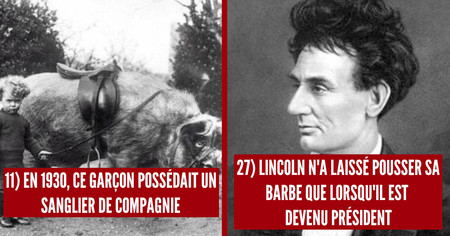 11) EN 1930, CE GARÇON POSSÉDAIT UN SANGLIER DE COMPAGNIE

27) LINCOLN N'A LAISSÉ POUSSER SA BARBE QUE LORSQU'IL EST DEVENU PRÉSIDENT